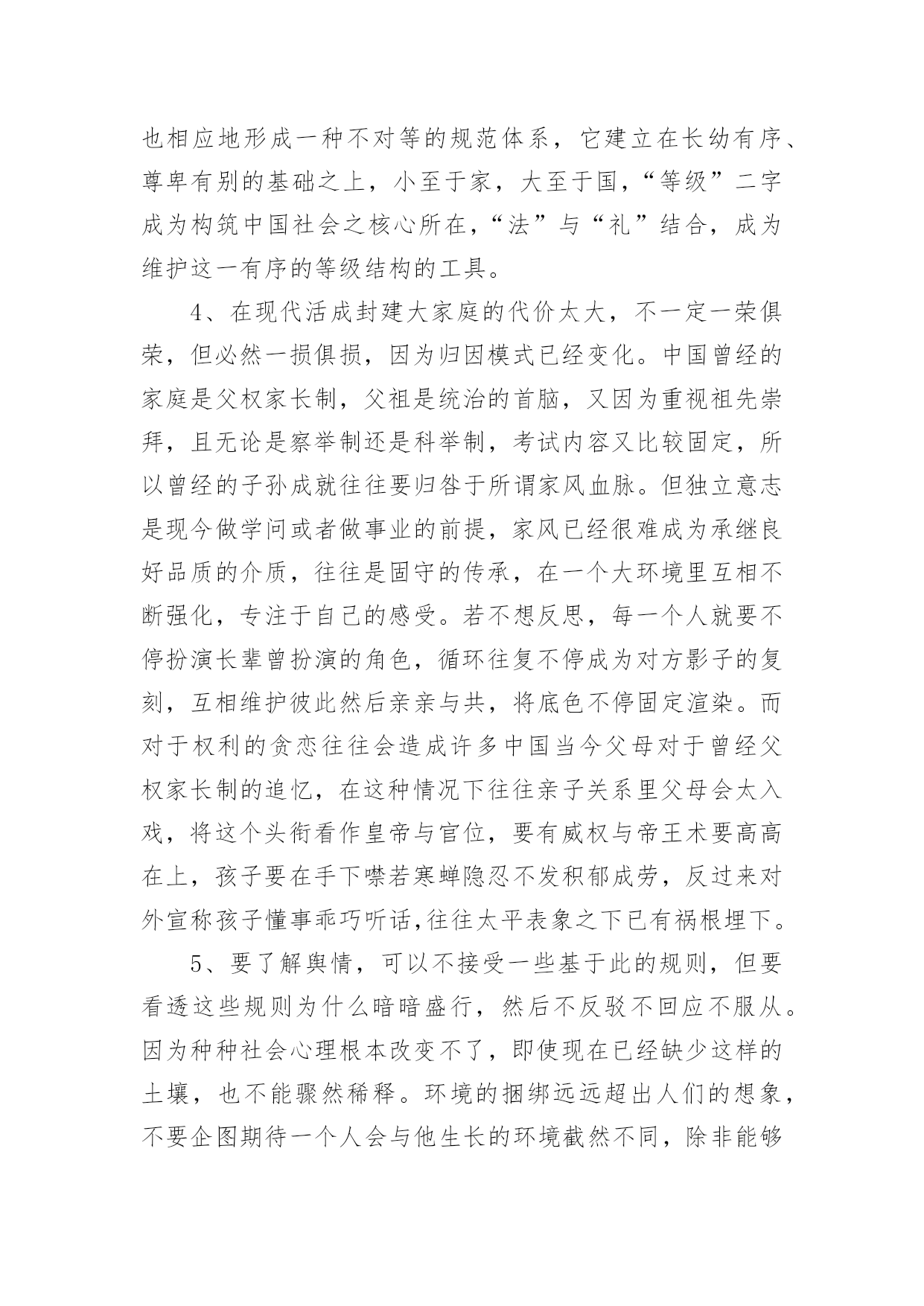 也相应地形成一种不对等的规范体系，它建立在长幼有序、尊卑有别的基础之上，小至于家，大至于国，“等级”二字成为构筑中国社会之核心所在，“法”与“礼”结合，成为维护这一有序的等级结构的工具。

4、在现代活成封建大家庭的代价太大，不一定一荣俱荣，但必然一损俱损，因为归因模式已经变化。中国曾经的家庭是父权家长制，父祖是统治的首脑，又因为重视祖先崇拜，且无论是察举制还是科举制，考试内容又比较固定，所以曾经的子孙成就往往要归咎于所谓家风血脉。但独立意志是现今做学问或者做事业的前提，家风已经很难成为承继良好品质的介质，往往是固守的传承，在一个大环境里互相不断强化，专注于自己的感受。若不想反思，每一个人就要不停扮演长辈曾扮演的角色，循环往复不停成为对方影子的复刻，互相维护彼此然后亲亲与共，将底色不停固定渲染。而对于权利的贪恋往往会造成许多中国当今父母对于曾经父权家长制的追忆，在这种情况下往往亲子关系里父母会太入戏，将这个头衔看作皇帝与官位，要有威权与帝王术要高高在上，孩子要在手下噤若寒蝉隐忍不发积郁成劳，反过来对外宣称孩子懂事乖巧听话,往往太平表象之下已有祸根埋下。

5、要了解舆情，可以不接受一些基于此的规则，但要看透这些规则为什么暗暗盛行，然后不反驳不回应不服从。因为种种社会心理根本改变不了，即使现在已经缺少这样的土壤，也不能骤然稀释。环境的捆绑远远超出人们的想象，不要企图期待一个人会与他生长的环境截然不同，除非能够